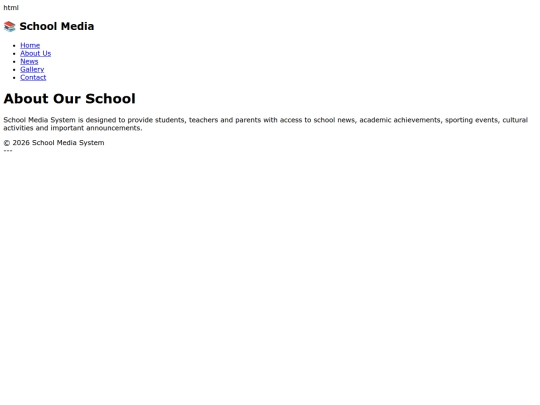 html

📚 School Media

- Home
- About Us
- News
- Gallery
- Contact

About Our School

School Media System is designed to provide students, teachers and parents with access to school news, academic achievements, sporting events, cultural activities and important announcements.

© 2026 School Media System
---